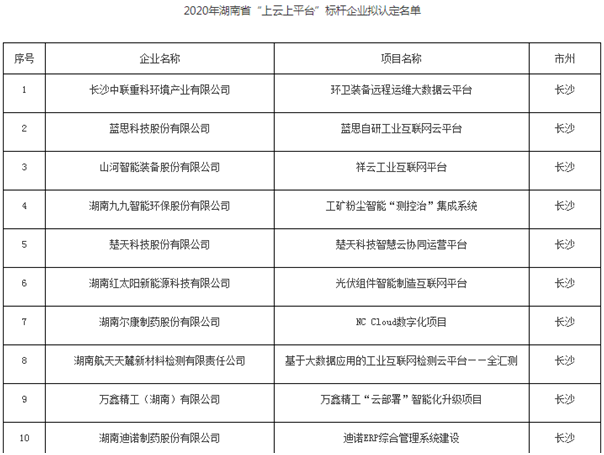 2020年湖南省“上云上平台”标杆企业拟认定名单

| 序号 | 企业名称 | 项目名称 | 市州 |
|---|---|---|---|
| 1 | 长沙中联重科环境产业有限公司 | 环卫装备远程运维大数据云平台 | 长沙 |
| 2 | 蓝思科技股份有限公司 | 蓝思自研工业互联网云平台 | 长沙 |
| 3 | 山河智能装备股份有限公司 | 祥云工业互联网平台 | 长沙 |
| 4 | 湖南九九智能环保股份有限公司 | 工矿粉尘智能“测控治”集成系统 | 长沙 |
| 5 | 楚天科技股份有限公司 | 楚天科技智慧云协同运营平台 | 长沙 |
| 6 | 湖南红太阳新能源科技有限公司 | 光伏组件智能制造互联网平台 | 长沙 |
| 7 | 湖南尔康制药股份有限公司 | NC Cloud数字化项目 | 长沙 |
| 8 | 湖南航天天麓新材料检测有限责任公司 | 基于大数据应用的工业互联网检测云平台——全汇测 | 长沙 |
| 9 | 万鑫精工（湖南）有限公司 | 万鑫精工“云部署”智能化升级项目 | 长沙 |
| 10 | 湖南迪诺制药股份有限公司 | 迪诺ERP综合管理系统建设 | 长沙 |